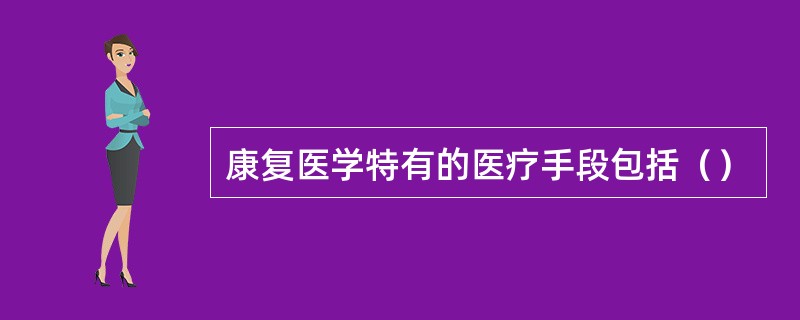 康复医学特有的医疗手段包括（）